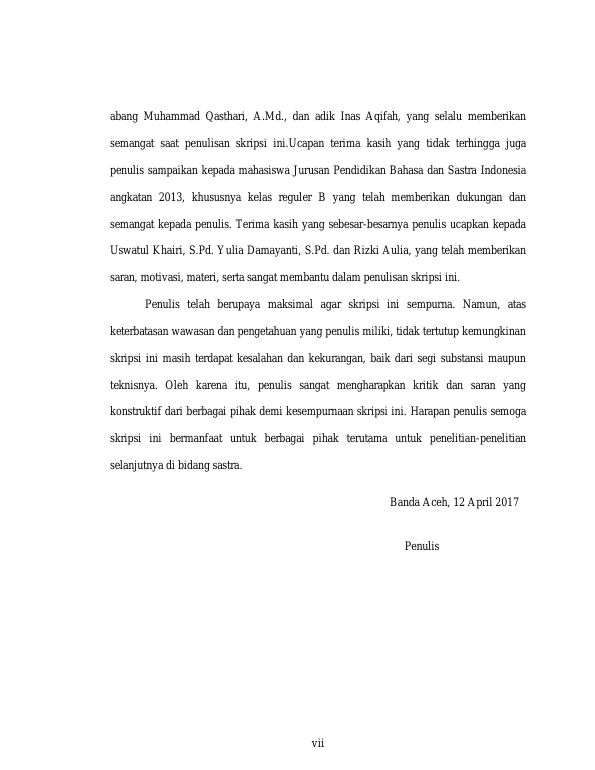 abang Muhammad Qasthari, A.Md., dan adik Inas Aqifah, yang selalu memberikan semangat saat penulisan skripsi ini.Ucapan terima kasih yang tidak terhingga juga penulis sampaikan kepada mahasiswa Jurusan Pendidikan Bahasa dan Sastra Indonesia angkatan 2013, khususnya kelas reguler B yang telah memberikan dukungan dan semangat kepada penulis. Terima kasih yang sebesar-besarnya penulis ucapkan kepada Uswatul Khairi, S.Pd. Yulia Damayanti, S.Pd. dan Rizki Aulia, yang telah memberikan saran, motivasi, materi, serta sangat membantu dalam penulisan skripsi ini.

Penulis telah berupaya maksimal agar skripsi ini sempurna. Namun, atas keterbatasan wawasan dan pengetahuan yang penulis miliki, tidak tertutup kemungkinan skripsi ini masih terdapat kesalahan dan kekurangan, baik dari segi substansi maupun teknisnya. Oleh karena itu, penulis sangat mengharapkan kritik dan saran yang konstruktif dari berbagai pihak demi kesempurnaan skripsi ini. Harapan penulis semoga skripsi ini bermanfaat untuk berbagai pihak terutama untuk penelitian-penelitian selanjutnya di bidang sastra.

Banda Aceh, 12 April 2017

Penulis

vii